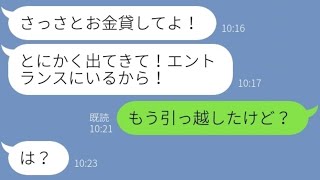 さっさとお金貸してよ！
10:16

とにかく出てきて！エントランスにいるから！
10:17

既読
10:21
もう引っ越したけど？

は？
10:23